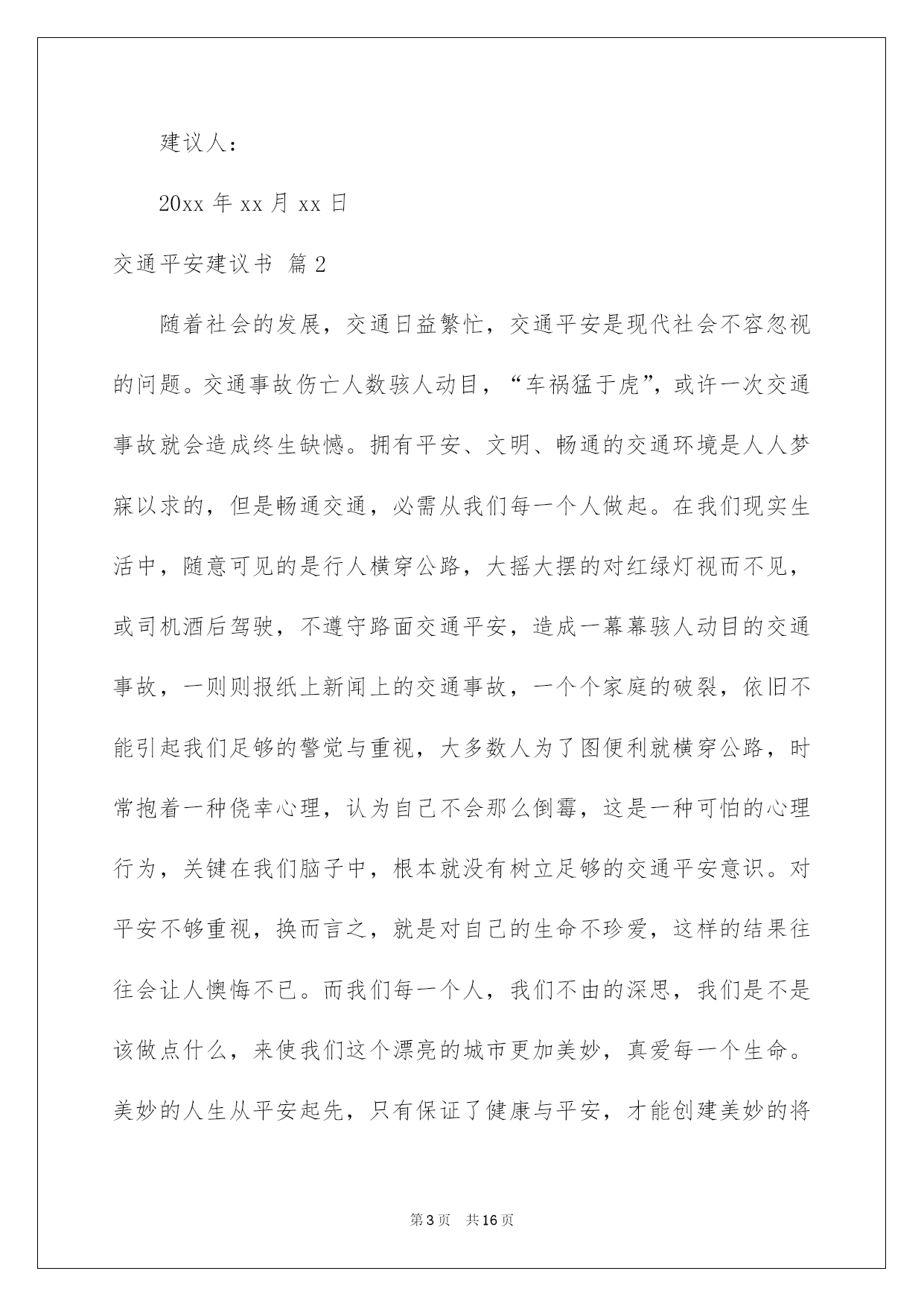 建议人：

20xx 年 xx 月 xx 日

交通平安建议书 篇 2

随着社会的发展，交通日益繁忙，交通平安是现代社会不容忽视的问题。交通事故伤亡人数骇人动目，“车祸猛于虎”，或许一次交通事故就会造成终生缺憾。拥有平安、文明、畅通的交通环境是人人梦寐以求的，但是畅通交通，必需从我们每一个人做起。在我们现实生活中，随意可见的是行人横穿公路，大摇大摆的对红绿灯视而不见，或司机酒后驾驶，不遵守路面交通平安，造成一幕幕骇人动目的交通事故，一则则报纸上新闻上的交通事故，一个个家庭的破裂，依旧不能引起我们足够的警觉与重视，大多数人为了图便利就横穿公路，时常抱着一种侥幸心理，认为自己不会那么倒霉，这是一种可怕的心理行为，关键在我们脑子中，根本就没有树立足够的交通平安意识。对平安不够重视，换而言之，就是对自己的生命不珍爱，这样的结果往往会让人懊悔不已。而我们每一个人，我们不由的深思，我们是不是该做点什么，来使我们这个漂亮的城市更加美妙，真爱每一个生命。美妙的人生从平安起先，只有保证了健康与平安，才能创建美妙的将

第 3 页　共 16 页